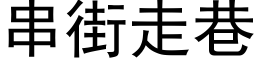 串街走巷